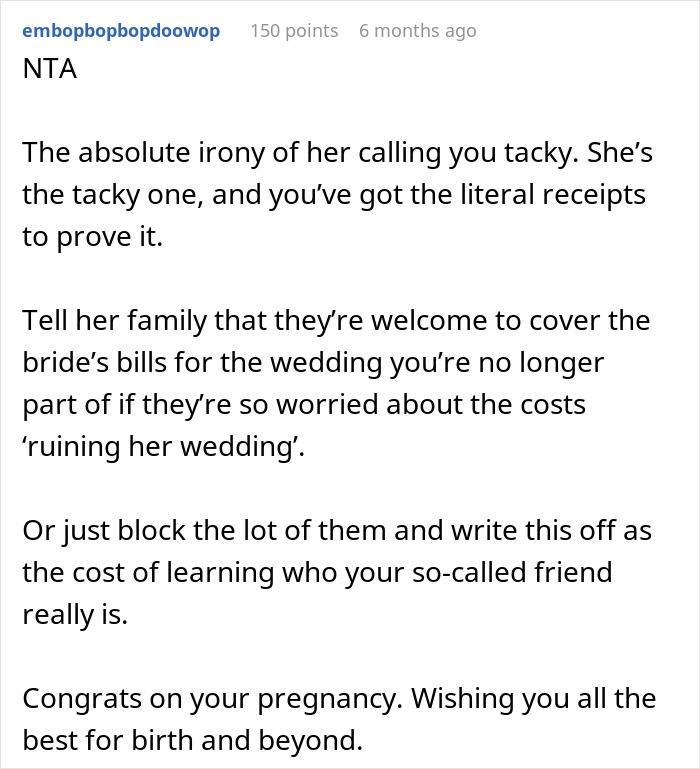 embopbopbopdoowop 150 points 6 months ago

NTA

The absolute irony of her calling you tacky. She’s the tacky one, and you’ve got the literal receipts to prove it.

Tell her family that they’re welcome to cover the bride’s bills for the wedding you’re no longer part of if they’re so worried about the costs ‘ruining her wedding’.

Or just block the lot of them and write this off as the cost of learning who your so-called friend really is.

Congrats on your pregnancy. Wishing you all the best for birth and beyond.